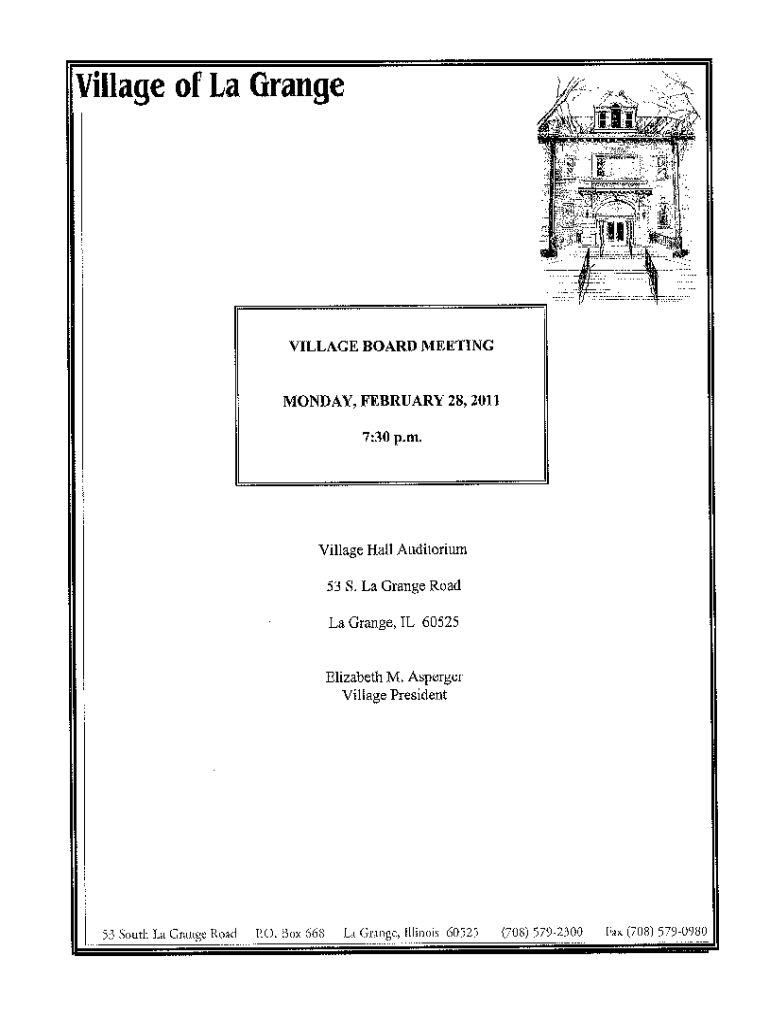 Village of La Grange

VILLAGE BOARD MEETING

MONDAY, FEBRUARY 28, 2011

7:30 p.m.

Village Hall Auditorium

53 S. La Grange Road

La Grange, IL 60525

Elizabeth M. Asperger
Village President

53 South La Grange Road P.O. Box 668 La Grange, Illinois 60525 (708) 579-2300 Fax (708) 579-0980